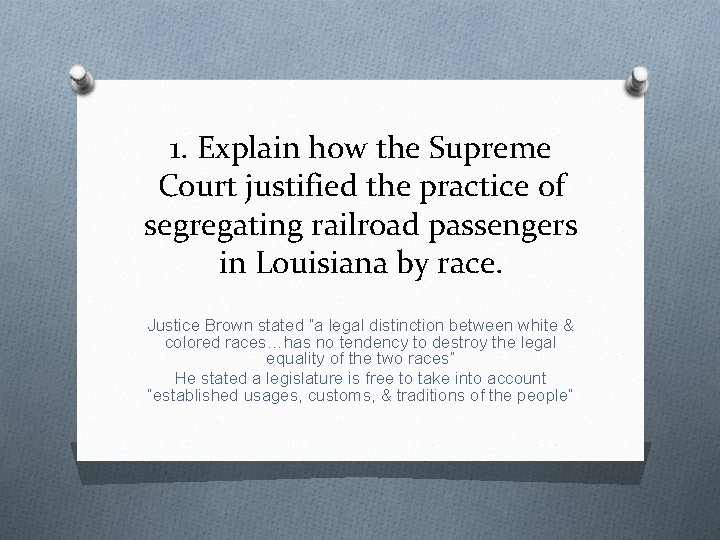 1. Explain how the Supreme Court justified the practice of segregating railroad passengers in Louisiana by race.

Justice Brown stated "a legal distinction between white & colored races…has no tendency to destroy the legal equality of the two races"

He stated a legislature is free to take into account "established usages, customs, & traditions of the people"